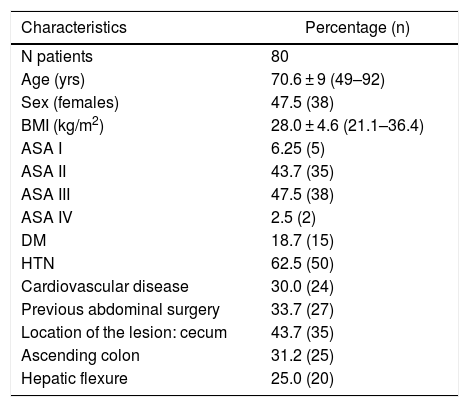 | Characteristics | Percentage (n) |
|---|---|
| N patients | 80 |
| Age (yrs) | 70.6 ± 9 (49–92) |
| Sex (females) | 47.5 (38) |
| BMI (kg/m$^2$) | 28.0 ± 4.6 (21.1–36.4) |
| ASA I | 6.25 (5) |
| ASA II | 43.7 (35) |
| ASA III | 47.5 (38) |
| ASA IV | 2.5 (2) |
| DM | 18.7 (15) |
| HTN | 62.5 (50) |
| Cardiovascular disease | 30.0 (24) |
| Previous abdominal surgery | 33.7 (27) |
| Location of the lesion: cecum | 43.7 (35) |
| Ascending colon | 31.2 (25) |
| Hepatic flexure | 25.0 (20) |